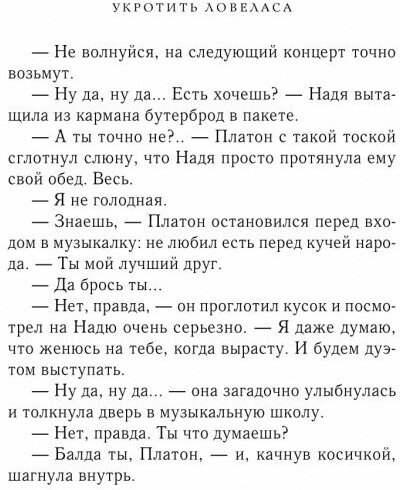 УКРОТИТЬ ЛОВЕЛАСА

— Не волнуйся, на следующий концерт точно возьмут.

— Ну да, ну да... Есть хочешь? — Надя вытащила из кармана бутерброд в пакете.

— А ты точно не?.. — Платон с такой тоской сглотнул слюну, что Надя просто протянула ему свой обед. Весь.

— Я не голодная.

— Знаешь, — Платон остановился перед входом в музыкалку: не любил есть перед кучей народа. — Ты мой лучший друг.

— Да брось ты...

— Нет, правда, — он проглотил кусок и посмотрел на Надю очень серьезно. — Я даже думаю, что женюсь на тебе, когда вырасту. И будем дуэтом выступать.

— Ну да, ну да... — она загадочно улыбнулась и толкнула дверь в музыкальную школу.

— Нет, правда. Ты что думаешь?

— Балда ты, Платон, — и, качнув косичкой, шагнула внутрь.